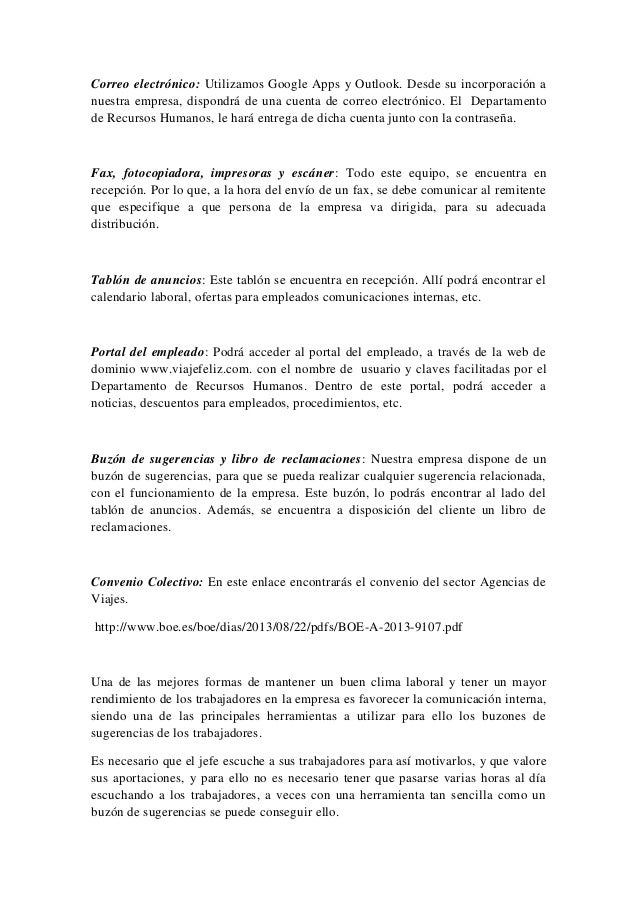 Correo electrónico: Utilizamos Google Apps y Outlook. Desde su incorporación a nuestra empresa, dispondrá de una cuenta de correo electrónico. El Departamento de Recursos Humanos, le hará entrega de dicha cuenta junto con la contraseña.

Fax, fotocopiadora, impresoras y escáner: Todo este equipo, se encuentra en recepción. Por lo que, a la hora del envío de un fax, se debe comunicar al remitente que especifique a que persona de la empresa va dirigida, para su adecuada distribución.

Tablón de anuncios: Este tablón se encuentra en recepción. Allí podrá encontrar el calendario laboral, ofertas para empleados comunicaciones internas, etc.

Portal del empleado: Podrá acceder al portal del empleado, a través de la web de dominio www.viajefeliz.com. con el nombre de usuario y claves facilitadas por el Departamento de Recursos Humanos. Dentro de este portal, podrá acceder a noticias, descuentos para empleados, procedimientos, etc.

Buzón de sugerencias y libro de reclamaciones: Nuestra empresa dispone de un buzón de sugerencias, para que se pueda realizar cualquier sugerencia relacionada, con el funcionamiento de la empresa. Este buzón, lo podrás encontrar al lado del tablón de anuncios. Además, se encuentra a disposición del cliente un libro de reclamaciones.

Convenio Colectivo: En este enlace encontrarás el convenio del sector Agencias de Viajes.

http://www.boe.es/boe/dias/2013/08/22/pdfs/BOE-A-2013-9107.pdf

Una de las mejores formas de mantener un buen clima laboral y tener un mayor rendimiento de los trabajadores en la empresa es favorecer la comunicación interna, siendo una de las principales herramientas a utilizar para ello los buzones de sugerencias de los trabajadores.

Es necesario que el jefe escuche a sus trabajadores para así motivarlos, y que valore sus aportaciones, y para ello no es necesario tener que pasarse varias horas al día escuchando a los trabajadores, a veces con una herramienta tan sencilla como un buzón de sugerencias se puede conseguir ello.